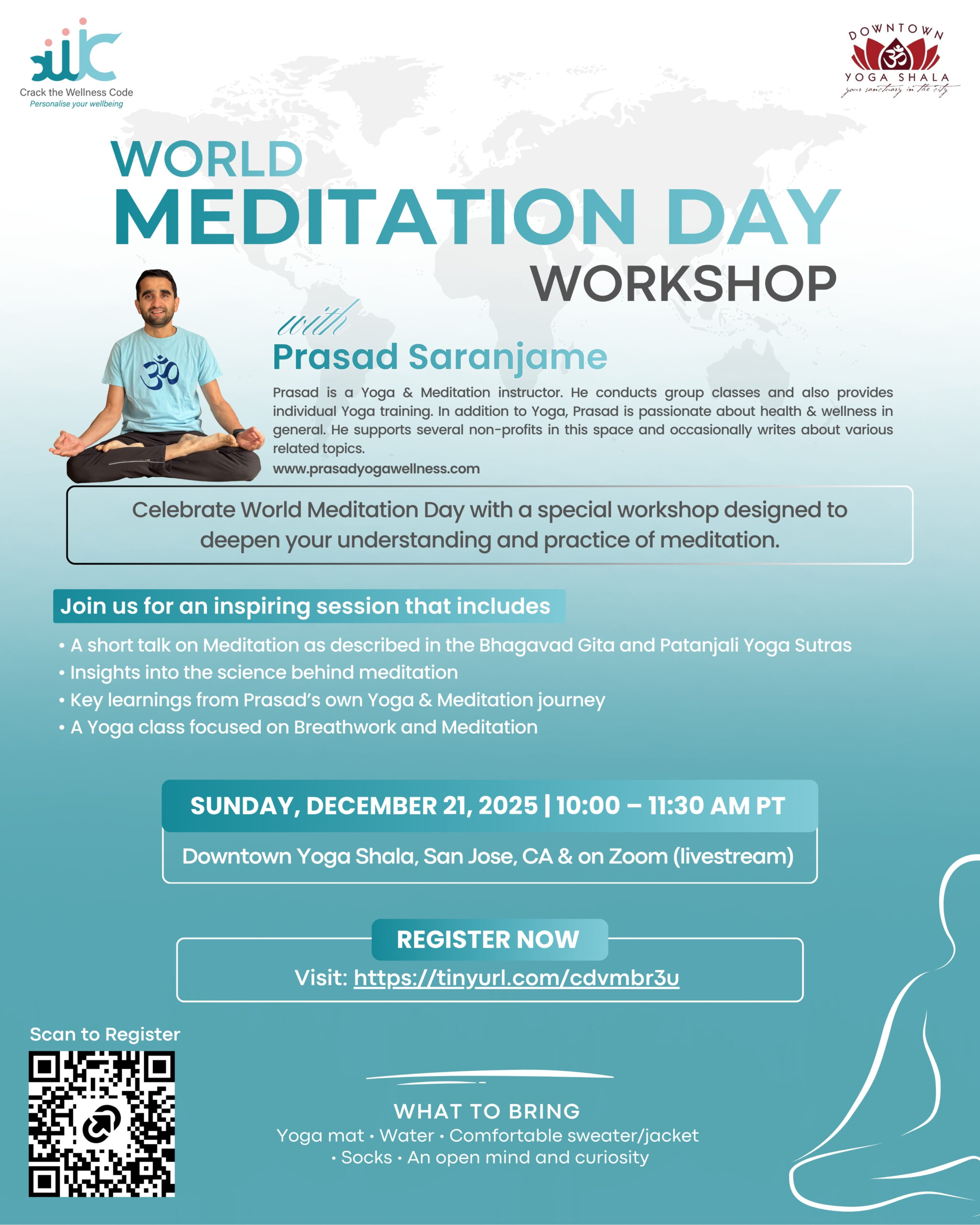 Crack the Wellness Code
Personalise your wellbeing

DOWNTOWN
YOGA SHALA
your sanctuary in the city

WORLD
MEDITATION DAY
WORKSHOP

with
Prasad Saranjame

Prasad is a Yoga & Meditation instructor. He conducts group classes and also provides individual Yoga training. In addition to Yoga, Prasad is passionate about health & wellness in general. He supports several non-profits in this space and occasionally writes about various related topics.
www.prasadyogawellness.com

Celebrate World Meditation Day with a special workshop designed to deepen your understanding and practice of meditation.

Join us for an inspiring session that includes

• A short talk on Meditation as described in the Bhagavad Gita and Patanjali Yoga Sutras
• Insights into the science behind meditation
• Key learnings from Prasad's own Yoga & Meditation journey
• A Yoga class focused on Breathwork and Meditation

SUNDAY, DECEMBER 21, 2025 | 10:00 – 11:30 AM PT
Downtown Yoga Shala, San Jose, CA & on Zoom (livestream)

REGISTER NOW
Visit: https://tinyurl.com/cdvmbr3u

Scan to Register

WHAT TO BRING
Yoga mat • Water • Comfortable sweater/jacket • Socks • An open mind and curiosity